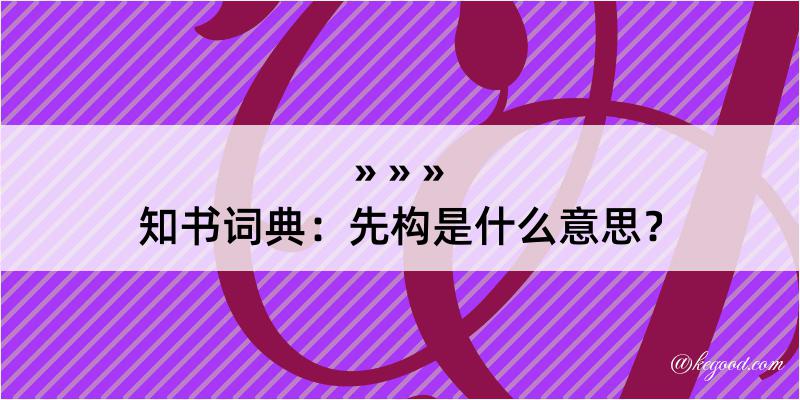 » » »
知书词典：先构是什么意思？

@kegood.com